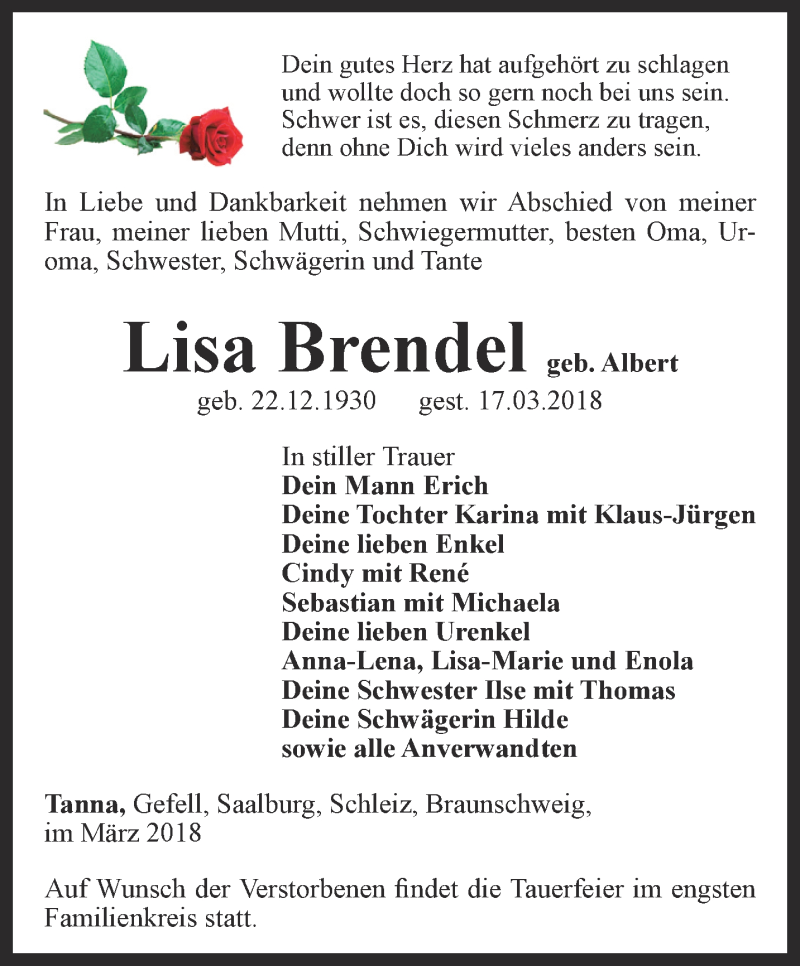 Dein gutes Herz hat aufgehört zu schlagen
und wollte doch so gern noch bei uns sein.
Schwer ist es, diesen Schmerz zu tragen,
denn ohne Dich wird vieles anders sein.

In Liebe und Dankbarkeit nehmen wir Abschied von meiner Frau, meiner lieben Mutti, Schwiegermutter, besten Oma, Uroma, Schwester, Schwägerin und Tante

Lisa Brendel geb. Albert

geb. 22.12.1930 gest. 17.03.2018

In stiller Trauer
Dein Mann Erich
Deine Tochter Karina mit Klaus-Jürgen
Deine lieben Enkel
Cindy mit René
Sebastian mit Michaela
Deine lieben Urenkel
Anna-Lena, Lisa-Marie und Enola
Deine Schwester Ilse mit Thomas
Deine Schwägerin Hilde
sowie alle Anverwandten

Tanna, Gefell, Saalburg, Schleiz, Braunschweig,
im März 2018

Auf Wunsch der Verstorbenen findet die Tauerfeier im engsten Familienkreis statt.